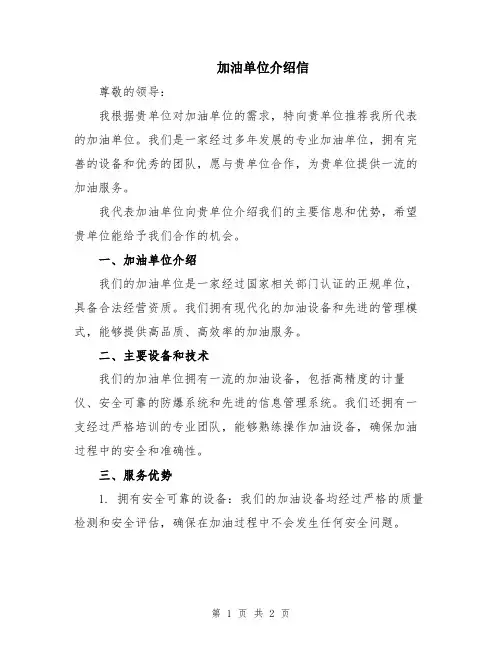 加油单位介绍信

尊敬的领导：

我根据贵单位对加油单位的需求，特向贵单位推荐我所代表的加油单位。我们是一家经过多年发展的专业加油单位，拥有完善的设备和优秀的团队，愿与贵单位合作，为贵单位提供一流的加油服务。

我代表加油单位向贵单位介绍我们的主要信息和优势，希望贵单位能给予我们合作的机会。

一、加油单位介绍

我们的加油单位是一家经过国家相关部门认证的正规单位，具备合法经营资质。我们拥有现代化的加油设备和先进的管理模式，能够提供高品质、高效率的加油服务。

二、主要设备和技术

我们的加油单位拥有一流的加油设备，包括高精度的计量仪、安全可靠的防爆系统和先进的信息管理系统。我们还拥有一支经过严格培训的专业团队，能够熟练操作加油设备，确保加油过程中的安全和准确性。

三、服务优势

1. 拥有安全可靠的设备：我们的加油设备均经过严格的质量检测和安全评估，确保在加油过程中不会发生任何安全问题。

第 1 页 共 2 页